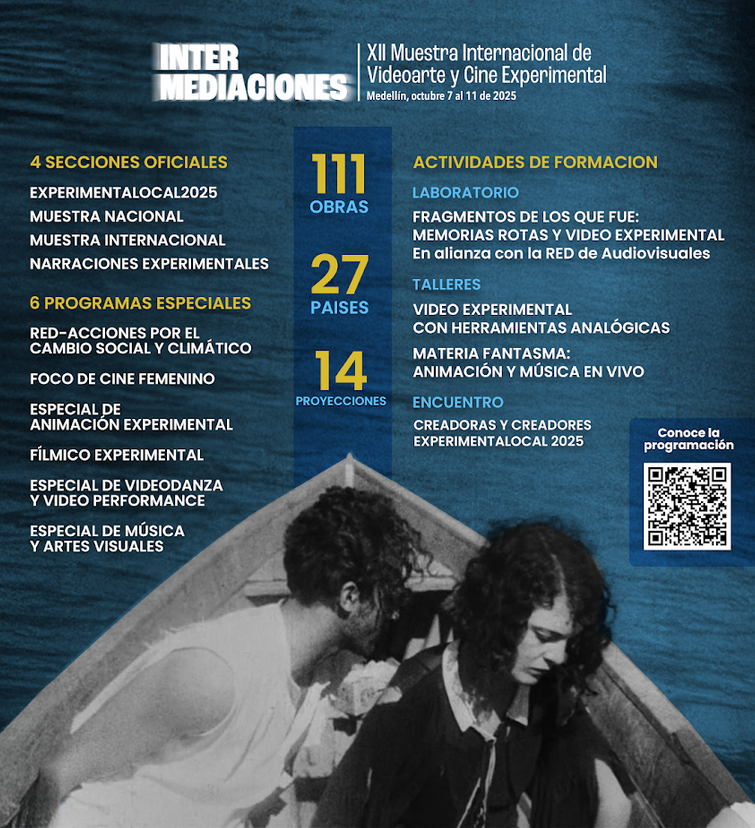 INTER
MEDIACIONES

XII Muestra Internacional de
Videoarte y Cine Experimental
Medellín, octubre 7 al 11 de 2025

4 SECCIONES OFICIALES

EXPERIMENTALOCAL2025
MUESTRA NACIONAL
MUESTRA INTERNACIONAL
NARRACIONES EXPERIMENTALES

6 PROGRAMAS ESPECIALES

RED-ACCIONES POR EL CAMBIO SOCIAL Y CLIMÁTICO

FOCO DE CINE FEMENINO

ESPECIAL DE ANIMACIÓN EXPERIMENTAL

FÍLMICO EXPERIMENTAL

ESPECIAL DE VIDEODANZA Y VIDEO PERFORMANCE

ESPECIAL DE MÚSICA Y ARTES VISUALES

111
OBRAS

27
PAISES

14
PROYECCIONES

ACTIVIDADES DE FORMACION

LABORATORIO

FRAGMENTOS DE LOS QUE FUE:
MEMORIAS ROTAS Y VIDEO EXPERIMENTAL
En alianza con la RED de Audiovisuales

TALLERES

VIDEO EXPERIMENTAL
CON HERRAMIENTAS ANALÓGICAS

MATERIA FANTASMA:
ANIMACIÓN Y MÚSICA EN VIVO

ENCUENTRO

CREADORAS Y CREADORES
EXPERIMENTALOCAL 2025

Conoce la programación